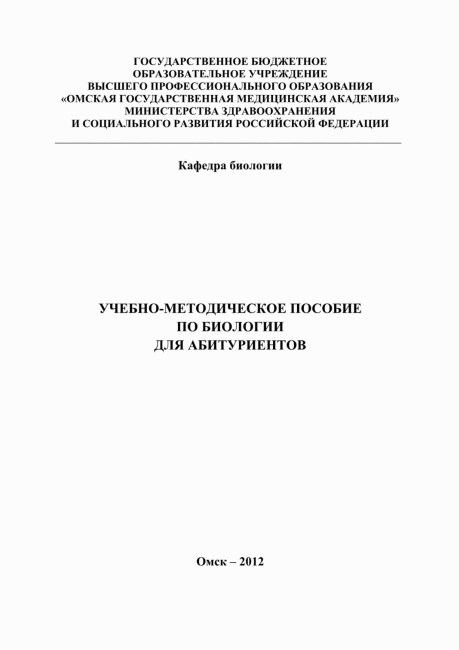 ГОСУДАРСТВЕННОЕ БЮДЖЕТНОЕ ОБРАЗОВАТЕЛЬНОЕ УЧРЕЖДЕНИЕ ВЫСШЕГО ПРОФЕССИОНАЛЬНОГО ОБРАЗОВАНИЯ «ОМСКАЯ ГОСУДАРСТВЕННАЯ МЕДИЦИНСКАЯ АКАДЕМИЯ» МИНИСТЕРСТВА ЗДРАВООХРАНЕНИЯ И СОЦИАЛЬНОГО РАЗВИТИЯ РОССИЙСКОЙ ФЕДЕРАЦИИ

Кафедра биологии

УЧЕБНО-МЕТОДИЧЕСКОЕ ПОСОБИЕ ПО БИОЛОГИИ ДЛЯ АБИТУРИЕНТОВ

Омск – 2012